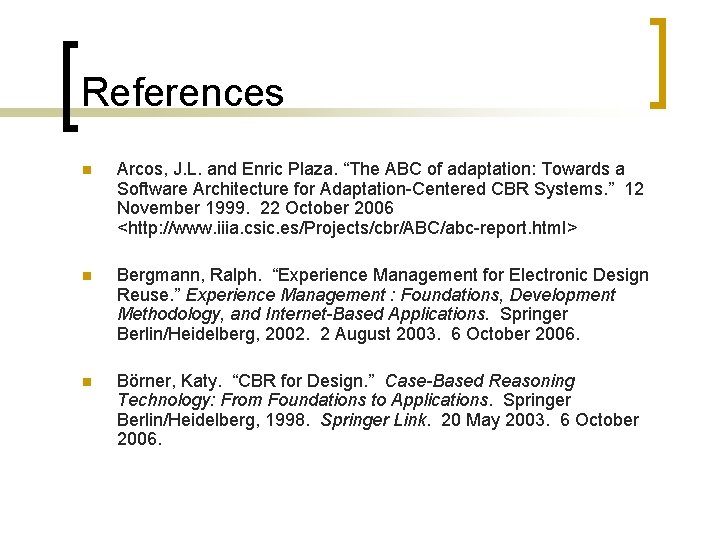 References

• Arcos, J.L. and Enric Plaza. "The ABC of adaptation: Towards a Software Architecture for Adaptation-Centered CBR Systems." 12 November 1999. 22 October 2006 <http://www.iiia.csic.es/Projects/cbr/ABC/abc-report.html>

• Bergmann, Ralph. "Experience Management for Electronic Design Reuse." Experience Management : Foundations, Development Methodology, and Internet-Based Applications. Springer Berlin/Heidelberg, 2002. 2 August 2003. 6 October 2006.

• Börner, Katy. "CBR for Design." Case-Based Reasoning Technology: From Foundations to Applications. Springer Berlin/Heidelberg, 1998. Springer Link. 20 May 2003. 6 October 2006.